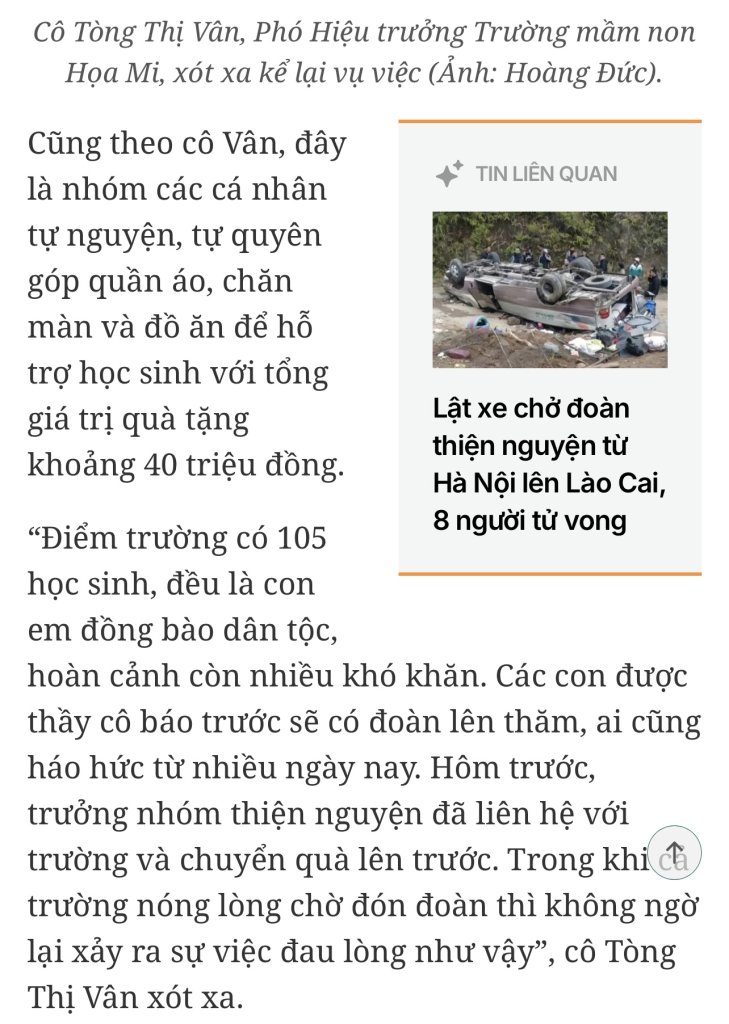 Cô Tòng Thị Vân, Phó Hiệu trưởng Trường mầm non Họa Mi, xót xa kể lại vụ việc (Ảnh: Hoàng Đức).

Cũng theo cô Vân, đây là nhóm các cá nhân tự nguyện, tự quyên góp quần áo, chăn màn và đồ ăn để hỗ trợ học sinh với tổng giá trị quà tặng khoảng 40 triệu đồng.

TIN LIÊN QUAN

Lật xe chở đoàn thiện nguyện từ Hà Nội lên Lào Cai, 8 người tử vong

“Điểm trường có 105 học sinh, đều là con em đồng bào dân tộc, hoàn cảnh còn nhiều khó khăn. Các con được thầy cô báo trước sẽ có đoàn lên thăm, ai cũng háo hức từ nhiều ngày nay. Hôm trước, trưởng nhóm thiện nguyện đã liên hệ với trường và chuyển quà lên trước. Trong khi cả trường nóng lòng chờ đón đoàn thì không ngờ lại xảy ra sự việc đau lòng như vậy”, cô Tòng Thị Vân xót xa.